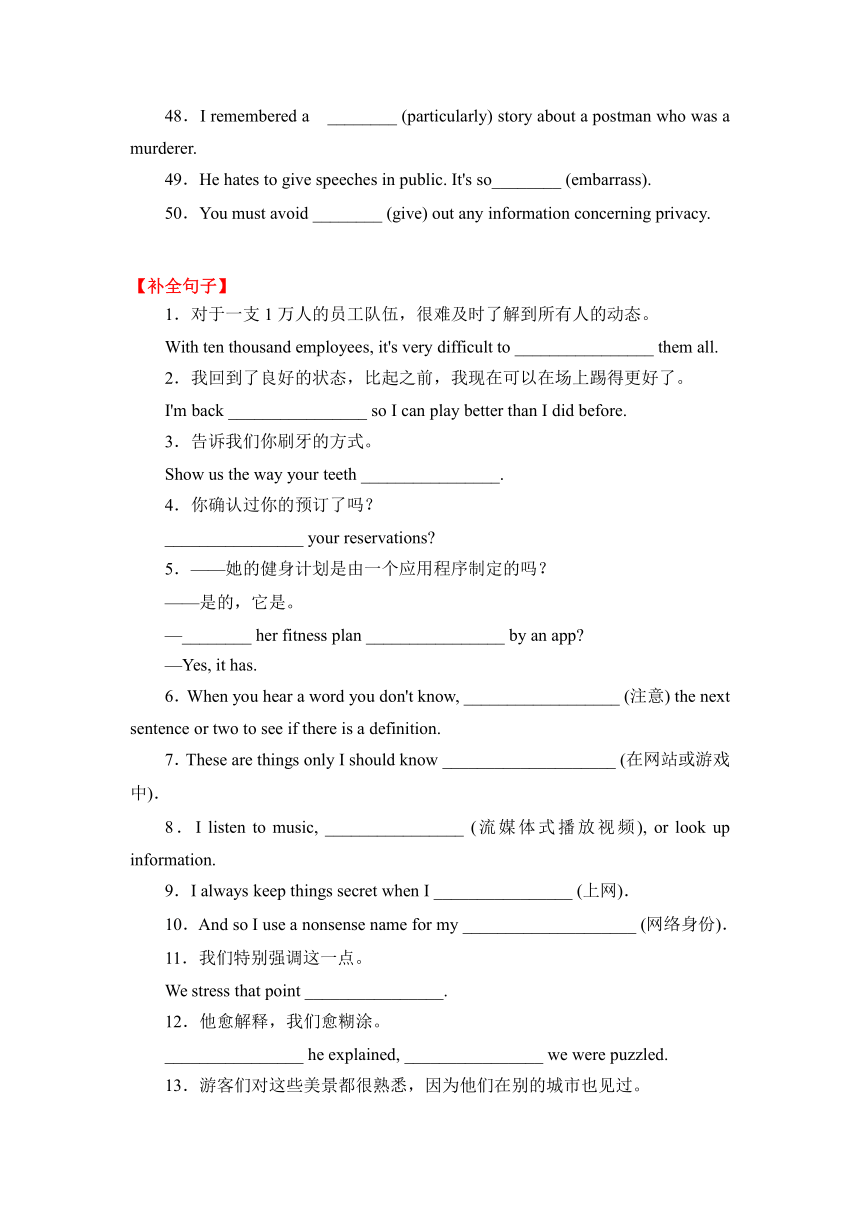 48．I remembered a ________ (particularly) story about a postman who was a murderer.

49．He hates to give speeches in public. It's so________ (embarrass).

50．You must avoid ________ (give) out any information concerning privacy.

【补全句子】

1．对于一支 1 万人的员工队伍，很难及时了解到所有人的动态。

With ten thousand employees, it's very difficult to ________________ them all.

2．我回到了良好的状态，比起之前，我现在可以在场上踢得更好了。

I'm back ________________ so I can play better than I did before.

3．告诉我们你刷牙的方式。

Show us the way your teeth ________________.

4．你确认过你的预订了吗？

________________ your reservations?

5．——她的健身计划是由一个应用程序制定的吗？

——是的，它是。

—________ her fitness plan ________________ by an app?

—Yes, it has.

6．When you hear a word you don't know, __________________ (注意) the next sentence or two to see if there is a definition.

7．These are things only I should know ____________________ (在网站或游戏中).

8．I listen to music, ________________ (流媒体式播放视频), or look up information.

9．I always keep things secret when I ________________ (上网).

10．And so I use a nonsense name for my ____________________ (网络身份).

11．我们特别强调这一点。

We stress that point ________________.

12．他愈解释，我们愈糊涂。

________________ he explained, ________________ we were puzzled.

13．游客们对这些美景都很熟悉，因为他们在别的城市也见过。